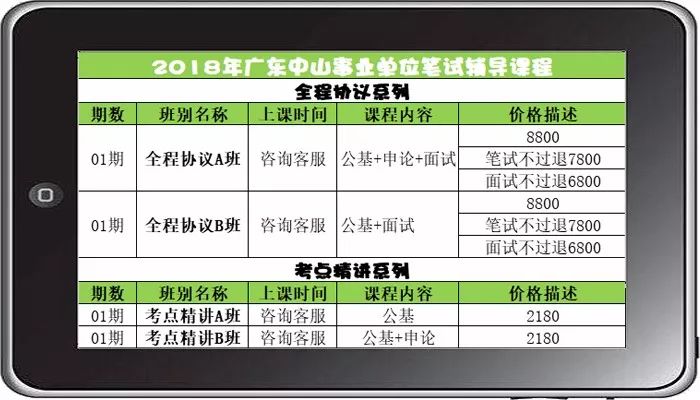 2018年广东中山事业单位笔试辅导课程

全程协议系列

| 期数 | 班别名称 | 上课时间 | 课程内容 | 价格描述 |
|---|---|---|---|---|
| 01期 | 全程协议A班 | 咨询客服 | 公基+申论+面试 | 8800 |
| | | | | 笔试不过退7800 |
| | | | | 面试不过退6800 |
| 01期 | 全程协议B班 | 咨询客服 | 公基+面试 | 8800 |
| | | | | 笔试不过退7800 |
| | | | | 面试不过退6800 |

考点精讲系列

| 期数 | 班别名称 | 上课时间 | 课程内容 | 价格描述 |
|---|---|---|---|---|
| 01期 | 考点精讲A班 | 咨询客服 | 公基 | 2180 |
| 01期 | 考点精讲B班 | 咨询客服 | 公基+申论 | 2180 |